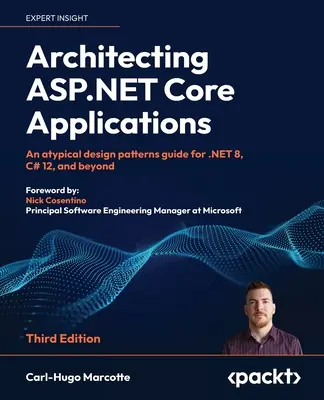 EXPERT INSIGHT

Architecting ASP.NET Core Applications

An atypical design patterns guide for .NET 8, C# 12, and beyond

Foreword by:
Nick Cosentino
Principal Software Engineering Manager at Microsoft

Third Edition

Carl-Hugo Marcotte

<packt>